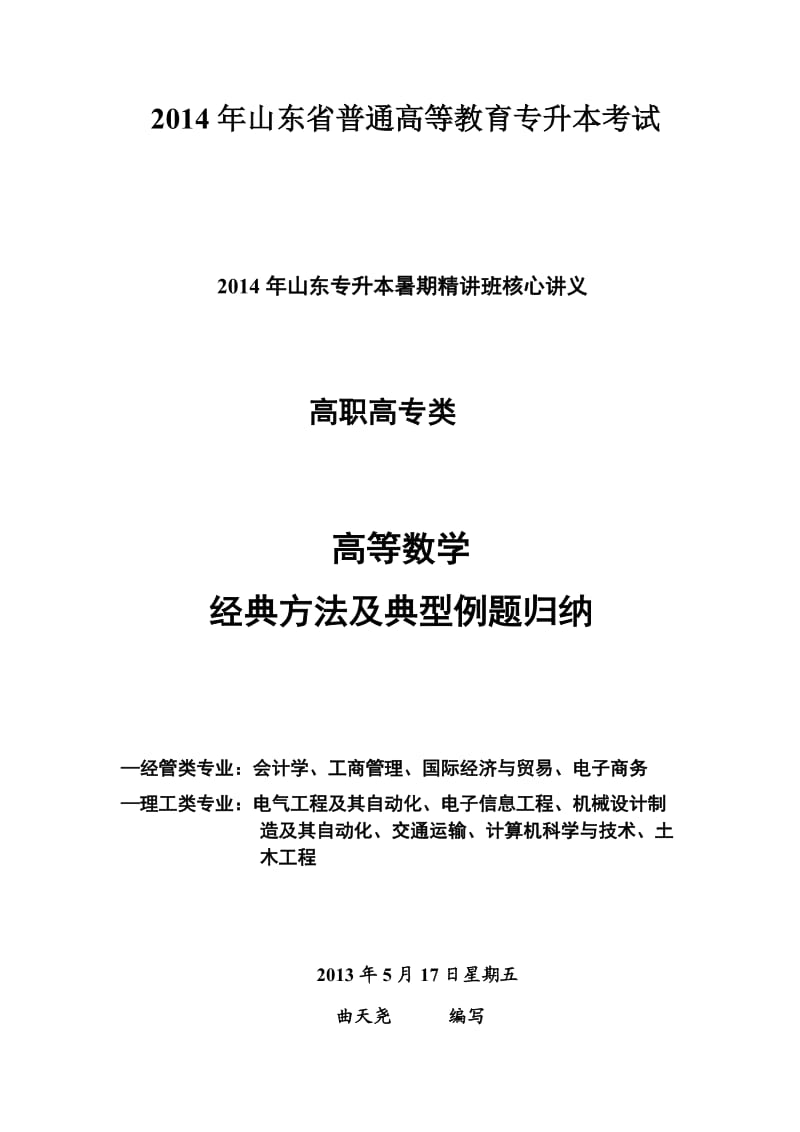 2014 年山东省普通高等教育专升本考试

2014 年山东专升本暑期精讲班核心讲义

高职高专类

高等数学
经典方法及典型例题归纳

—经管类专业：会计学、工商管理、国际经济与贸易、电子商务
—理工类专业：电气工程及其自动化、电子信息工程、机械设计制造及其自动化、交通运输、计算机科学与技术、土木工程

2013 年 5 月 17 日星期五

曲天尧　　编写